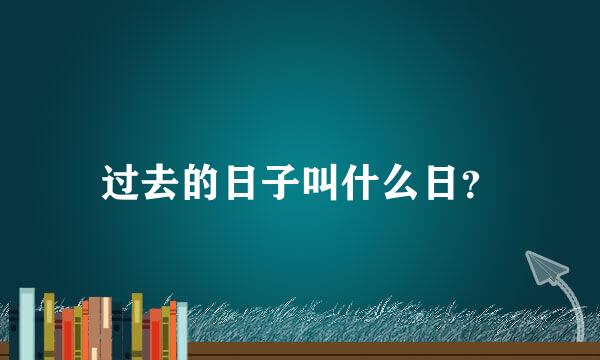 过去的日子叫什么日？